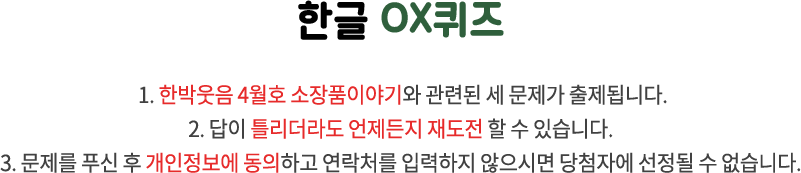 한글 OX퀴즈

1. 한박웃음 4월호 소장품이야기와 관련된 세 문제가 출제됩니다.
2. 답이 틀리더라도 언제든지 재도전 할 수 있습니다.
3. 문제를 푸신 후 개인정보에 동의하고 연락처를 입력하지 않으시면 당첨자에 선정될 수 없습니다.